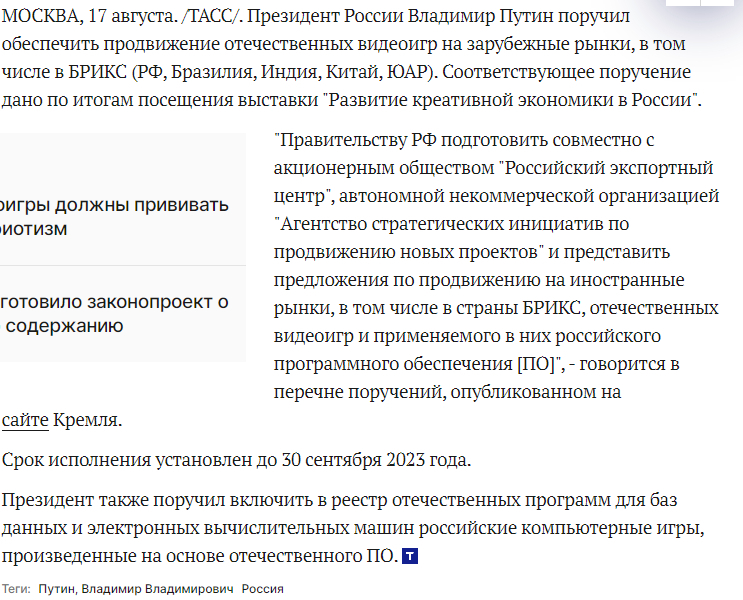 МОСКВА, 17 августа. /ТАСС/. Президент России Владимир Путин поручил обеспечить продвижение отечественных видеоигр на зарубежные рынки, в том числе в БРИКС (РФ, Бразилия, Индия, Китай, ЮАР). Соответствующее поручение дано по итогам посещения выставки "Развитие креативной экономики в России".

оигры должны прививать риотизм

готовило законопроект о содержанию

"Правительству РФ подготовить совместно с акционерным обществом "Российский экспортный центр", автономной некоммерческой организацией "Агентство стратегических инициатив по продвижению новых проектов" и представить предложения по продвижению на иностранные рынки, в том числе в страны БРИКС, отечественных видеоигр и применяемого в них российского программного обеспечения [ПО]", - говорится в перечне поручений, опубликованном на сайте Кремля.

Срок исполнения установлен до 30 сентября 2023 года.

Президент также поручил включить в реестр отечественных программ для баз данных и электронных вычислительных машин российские компьютерные игры, произведенные на основе отечественного ПО. Т

Теги: Путин, Владимир Владимирович Россия